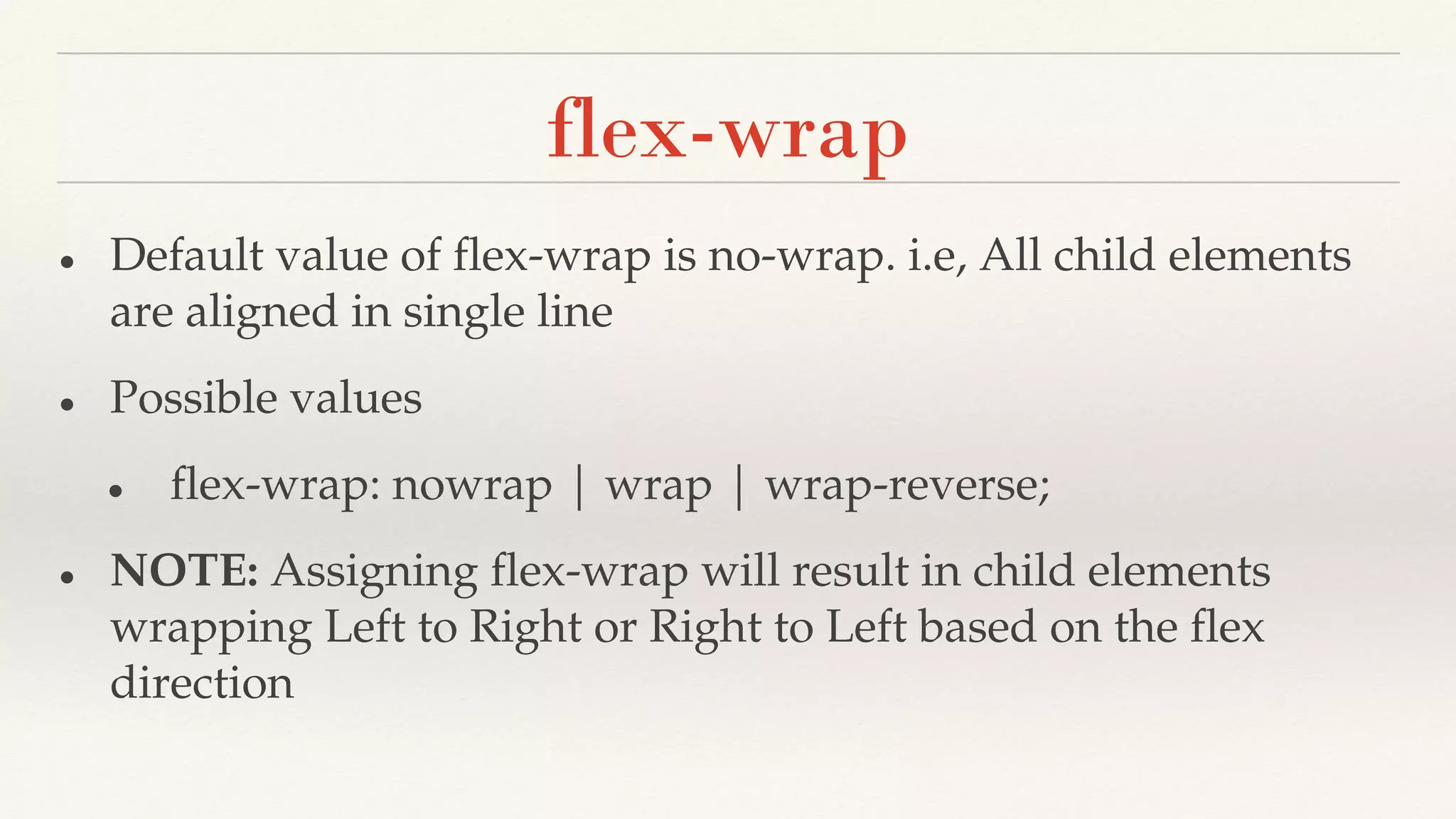 flex-wrap

• Default value of flex-wrap is no-wrap. i.e, All child elements are aligned in single line

• Possible values

• flex-wrap: nowrap | wrap | wrap-reverse;

• NOTE: Assigning flex-wrap will result in child elements wrapping Left to Right or Right to Left based on the flex direction